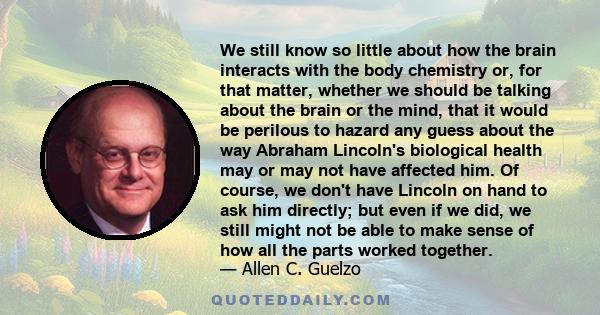 We still know so little about how the brain interacts with the body chemistry or, for that matter, whether we should be talking about the brain or the mind, that it would be perilous to hazard any guess about the way Abraham Lincoln's biological health may or may not have affected him. Of course, we don't have Lincoln on hand to ask him directly; but even if we did, we still might not be able to make sense of how all the parts worked together.
— Allen C. Guelzo

QUOTEDDAILY.COM